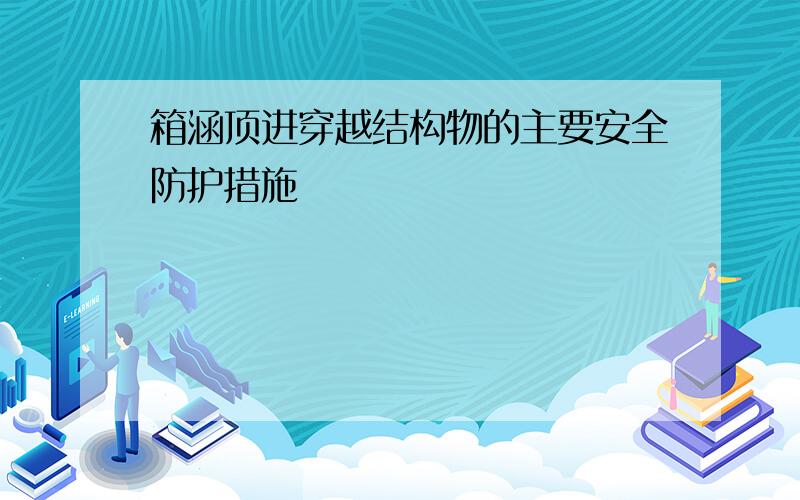 箱涵顶进穿越结构物的主要安全防护措施

E-LEARNING